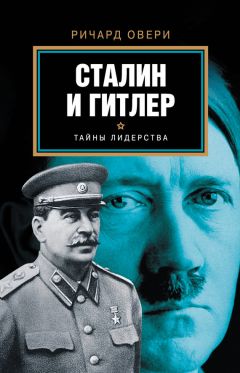 РИЧАРД ОВЕРИ

СТАЛИН И ГИТЛЕР

ТАЙНЫ ЛИДЕРСТВА